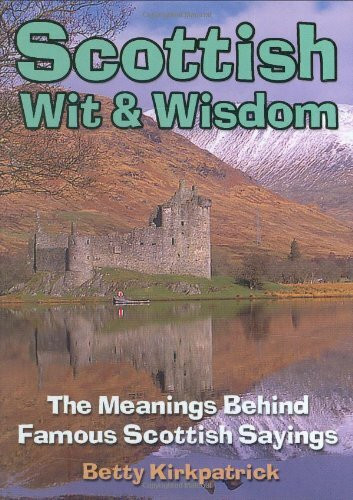 Scottish
Wit & Wisdom

The Meanings Behind
Famous Scottish Sayings

Betty Kirkpatrick